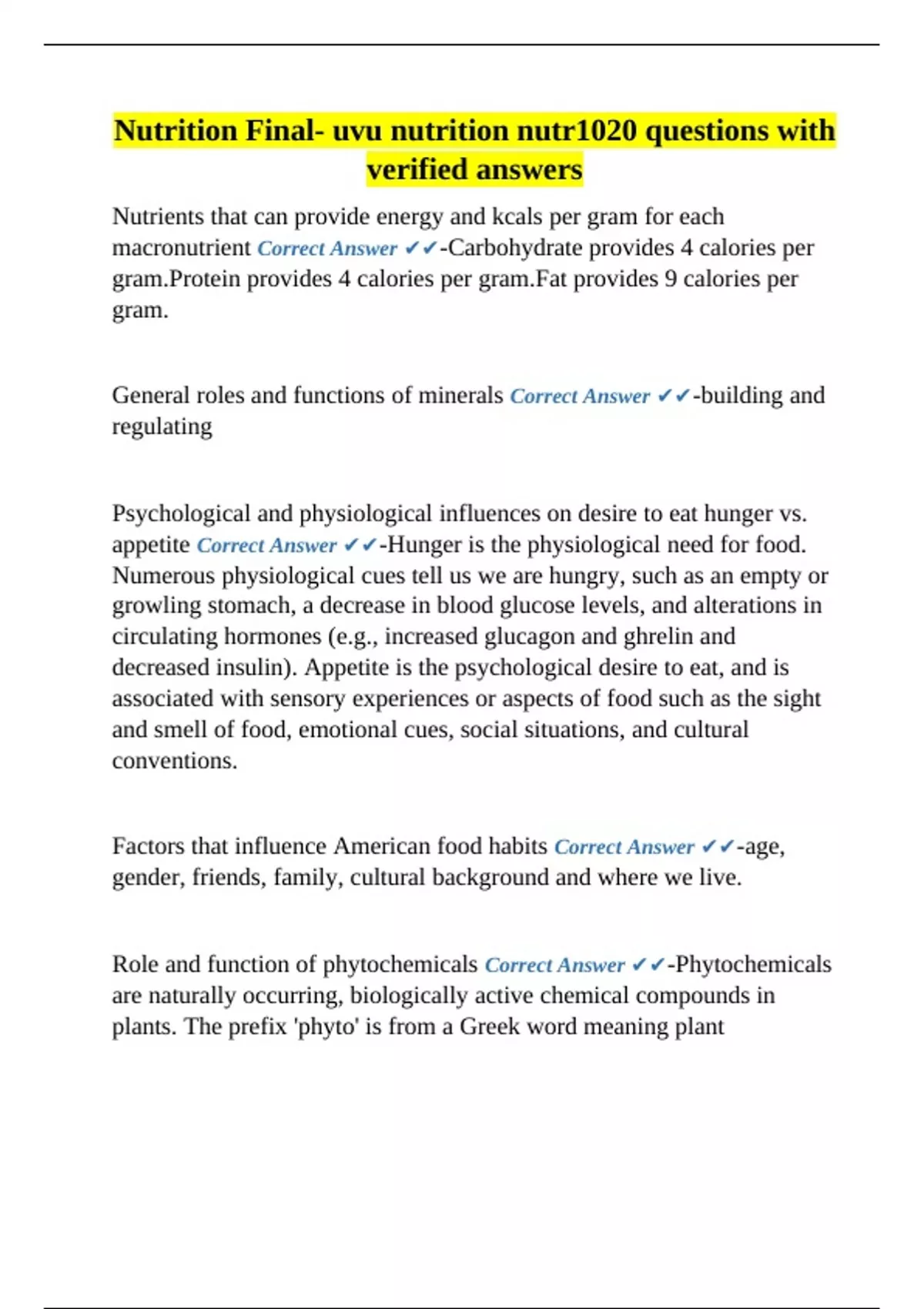 Nutrition Final- uvu nutrition nutr1020 questions with verified answers

Nutrients that can provide energy and kcals per gram for each macronutrient Correct Answer ✔✔-Carbohydrate provides 4 calories per gram.Protein provides 4 calories per gram.Fat provides 9 calories per gram.

General roles and functions of minerals Correct Answer ✔✔-building and regulating

Psychological and physiological influences on desire to eat hunger vs. appetite Correct Answer ✔✔-Hunger is the physiological need for food. Numerous physiological cues tell us we are hungry, such as an empty or growling stomach, a decrease in blood glucose levels, and alterations in circulating hormones (e.g., increased glucagon and ghrelin and decreased insulin). Appetite is the psychological desire to eat, and is associated with sensory experiences or aspects of food such as the sight and smell of food, emotional cues, social situations, and cultural conventions.

Factors that influence American food habits Correct Answer ✔✔-age, gender, friends, family, cultural background and where we live.

Role and function of phytochemicals Correct Answer ✔✔-Phytochemicals are naturally occurring, biologically active chemical compounds in plants. The prefix 'phyto' is from a Greek word meaning plant